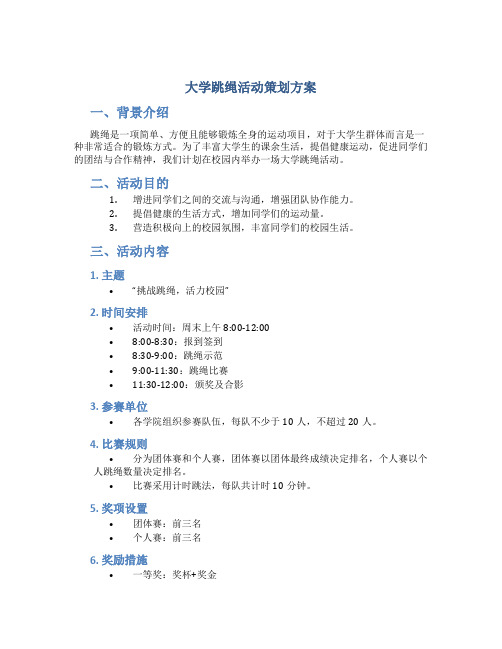 大学跳绳活动策划方案

一、背景介绍

跳绳是一项简单、方便且能够锻炼全身的运动项目，对于大学生群体而言是一种非常适合的锻炼方式。为了丰富大学生的课余生活，提倡健康运动，促进同学们的团结与合作精神，我们计划在校园内举办一场大学跳绳活动。

二、活动目的

1. 增进同学们之间的交流与沟通，增强团队协作能力。
2. 提倡健康的生活方式，增加同学们的运动量。
3. 营造积极向上的校园氛围，丰富同学们的校园生活。

三、活动内容

1. 主题

• "挑战跳绳，活力校园"

2. 时间安排

• 活动时间：周末上午 8:00-12:00
• 8:00-8:30：报到签到
• 8:30-9:00：跳绳示范
• 9:00-11:30：跳绳比赛
• 11:30-12:00：颁奖及合影

3. 参赛单位

• 各学院组织参赛队伍，每队不少于 10 人，不超过 20 人。

4. 比赛规则

• 分为团体赛和个人赛，团体赛以团体最终成绩决定排名，个人赛以个人跳绳数量决定排名。
• 比赛采用计时跳法，每队共计时 10 分钟。

5. 奖项设置

• 团体赛：前三名
• 个人赛：前三名

6. 奖励措施

• 一等奖：奖杯+奖金